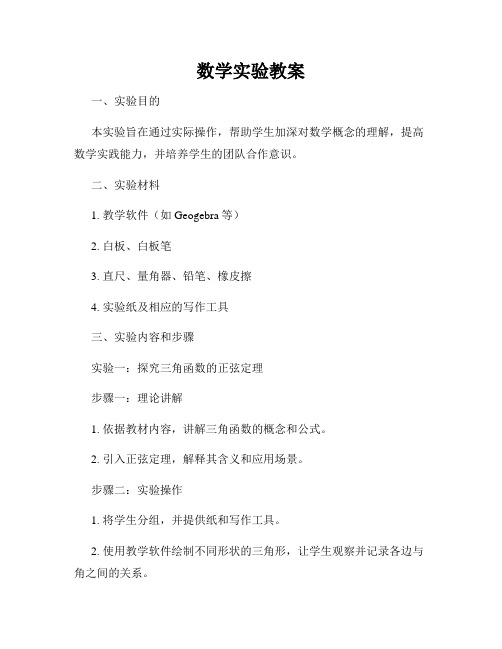 数学实验教案

一、实验目的

本实验旨在通过实际操作，帮助学生加深对数学概念的理解，提高数学实践能力，并培养学生的团队合作意识。

二、实验材料

1. 教学软件（如 Geogebra 等）

2. 白板、白板笔

3. 直尺、量角器、铅笔、橡皮擦

4. 实验纸及相应的写作工具

三、实验内容和步骤

实验一：探究三角函数的正弦定理

步骤一：理论讲解

1. 依据教材内容，讲解三角函数的概念和公式。

2. 引入正弦定理，解释其含义和应用场景。

步骤二：实验操作

1. 将学生分组，并提供纸和写作工具。

2. 使用教学软件绘制不同形状的三角形，让学生观察并记录各边与角之间的关系。